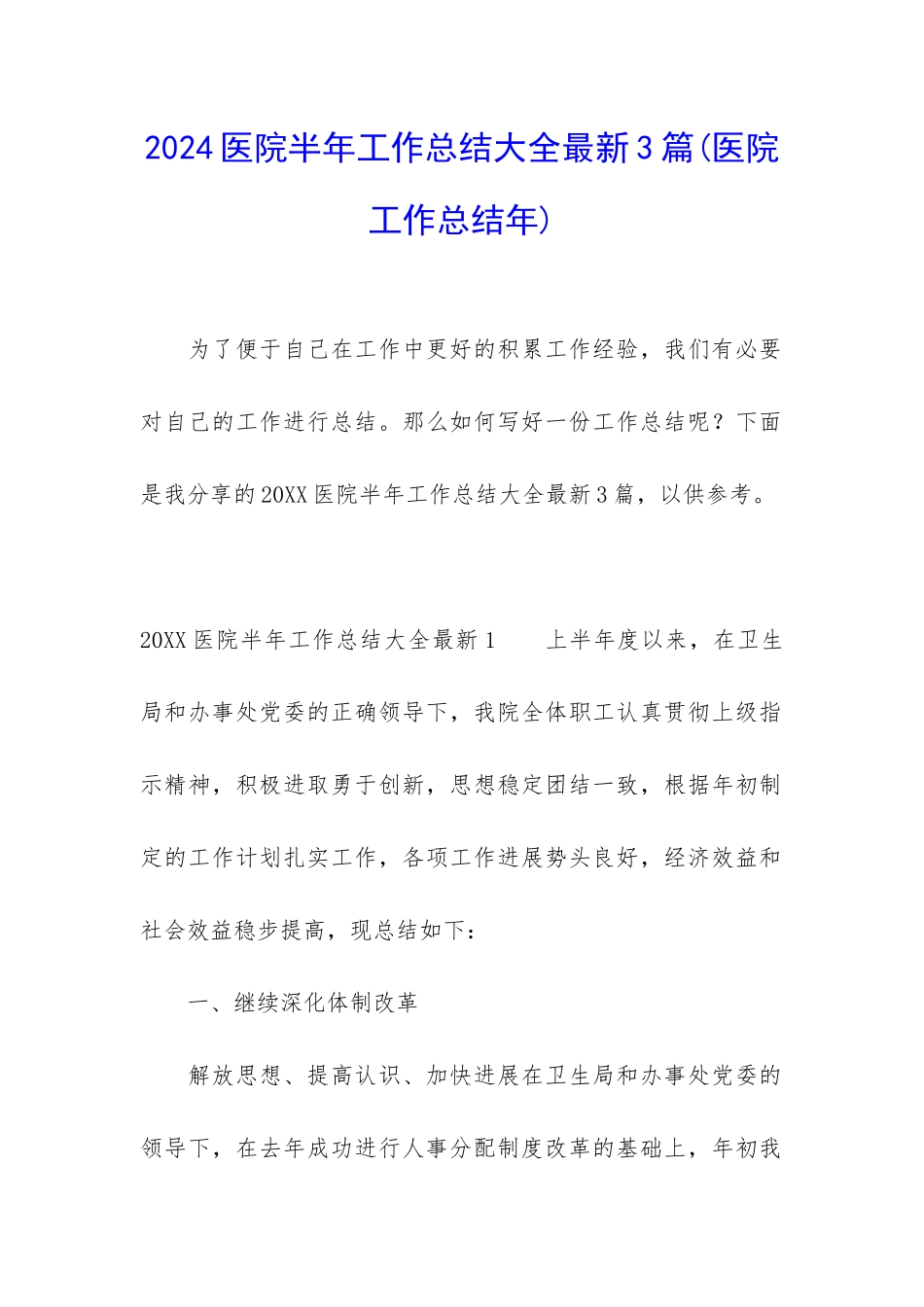 2024医院半年工作总结大全最新3篇(医院工作总结年)

为了便于自己在工作中更好的积累工作经验，我们有必要对自己的工作进行总结。那么如何写好一份工作总结呢？下面是我分享的20XX医院半年工作总结大全最新3篇，以供参考。

20XX医院半年工作总结大全最新1　　上半年度以来，在卫生局和办事处党委的正确领导下，我院全体职工认真贯彻上级指示精神，积极进取勇于创新，思想稳定团结一致，根据年初制定的工作计划扎实工作，各项工作进展势头良好，经济效益和社会效益稳步提高，现总结如下：

一、继续深化体制改革

解放思想、提高认识、加快进展在卫生局和办事处党委的领导下，在去年成功进行人事分配制度改革的基础上，年初我